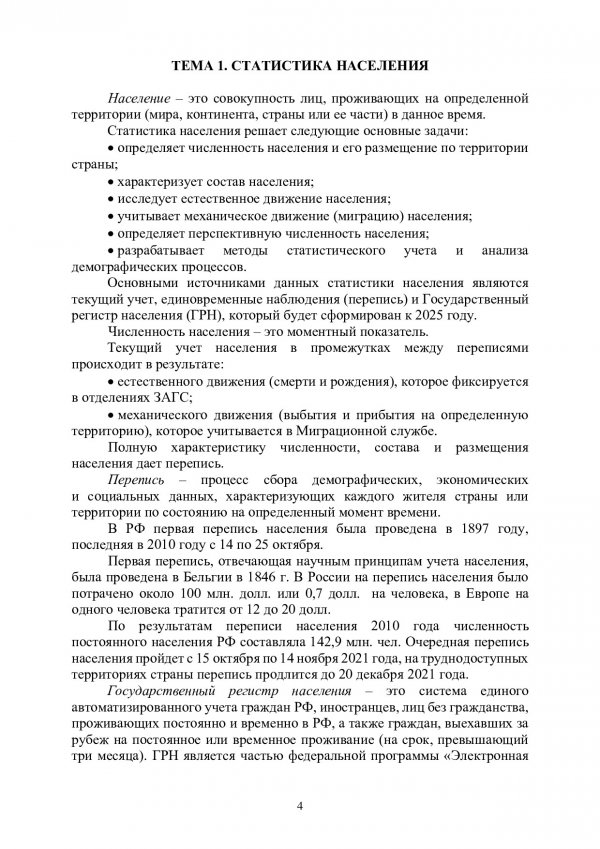 ТЕМА 1. СТАТИСТИКА НАСЕЛЕНИЯ

Население – это совокупность лиц, проживающих на определенной территории (мира, континента, страны или ее части) в данное время.

Статистика населения решает следующие основные задачи:

• определяет численность населения и его размещение по территории страны;

• характеризует состав населения;

• исследует естественное движение населения;

• учитывает механическое движение (миграцию) населения;

• определяет перспективную численность населения;

• разрабатывает методы статистического учета и анализа демографических процессов.

Основными источниками данных статистики населения являются текущий учет, единовременные наблюдения (перепись) и Государственный регистр населения (ГРН), который будет сформирован к 2025 году.

Численность населения – это моментный показатель.

Текущий учет населения в промежутках между переписями происходит в результате:

• естественного движения (смерти и рождения), которое фиксируется в отделениях ЗАГС;

• механического движения (выбытия и прибытия на определенную территорию), которое учитывается в Миграционной службе.

Полную характеристику численности, состава и размещения населения дает перепись.

Перепись – процесс сбора демографических, экономических и социальных данных, характеризующих каждого жителя страны или территории по состоянию на определенный момент времени.

В РФ первая перепись населения была проведена в 1897 году, последняя в 2010 году с 14 по 25 октября.

Первая перепись, отвечающая научным принципам учета населения, была проведена в Бельгии в 1846 г. В России на перепись населения было потрачено около 100 млн. долл. или 0,7 долл. на человека, в Европе на одного человека тратится от 12 до 20 долл.

По результатам переписи населения 2010 года численность постоянного населения РФ составляла 142,9 млн. чел. Очередная перепись населения пройдет с 15 октября по 14 ноября 2021 года, на труднодоступных территориях страны перепись продлится до 20 декабря 2021 года.

Государственный регистр населения – это система единого автоматизированного учета граждан РФ, иностранцев, лиц без гражданства, проживающих постоянно и временно в РФ, а также граждан, выехавших за рубеж на постоянное или временное проживание (на срок, превышающий три месяца). ГРН является частью федеральной программы «Электронная

4